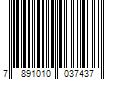 7 891010 037437